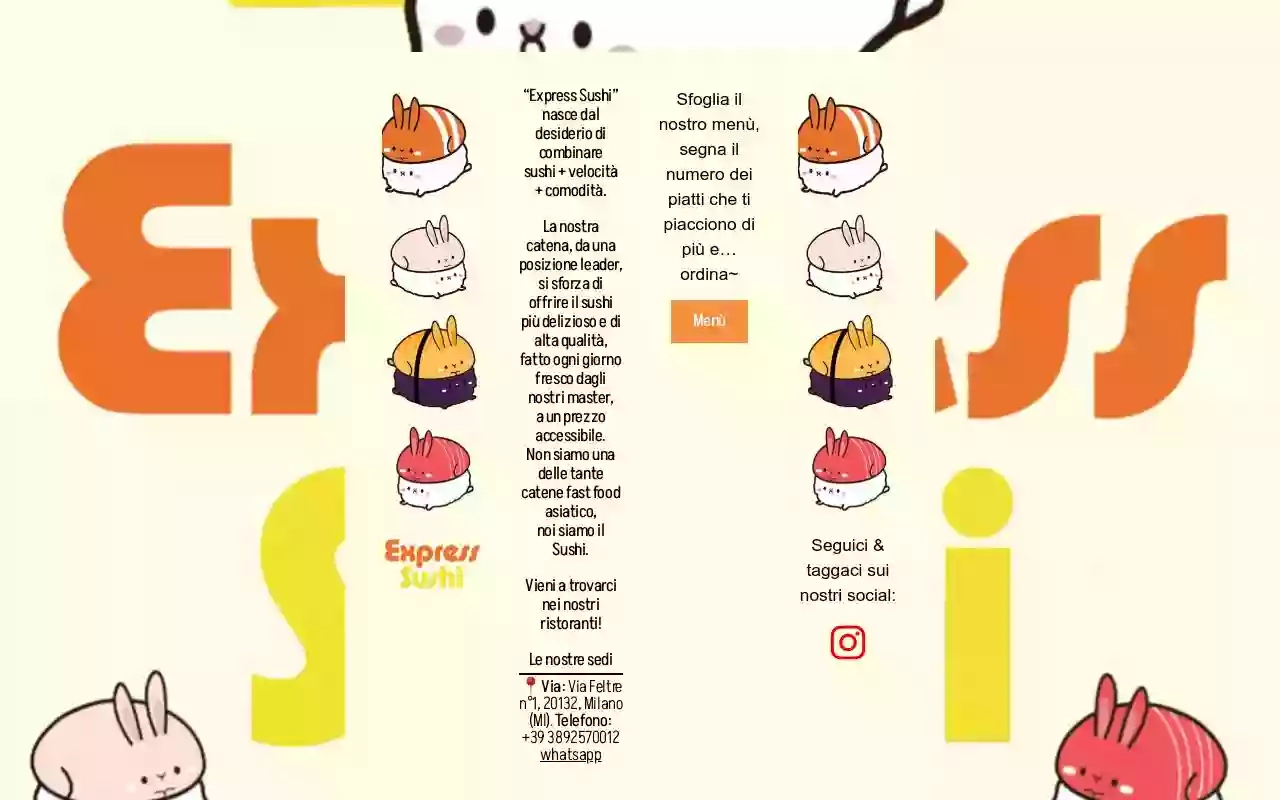 Express Sushi

“Express Sushi” nasce dal desiderio di combinare sushi + velocità + comodità.

La nostra catena, da una posizione leader, si sforza di offrire il sushi più delizioso e di alta qualità, fatto ogni giorno fresco dagli nostri master, a un prezzo accessibile. Non siamo una delle tante catene fast food asiatico, noi siamo il Sushi.

Vieni a trovarci nei nostri ristoranti!

Le nostre sedi

📍 Via: Via Feltre n°1, 20132, Milano (MI). Telefono: +39 3892570012 whatsapp

Sfoglia il nostro menù, segna il numero dei piatti che ti piacciono di più e… ordina~

Menù

Seguici & taggaci sui nostri social: